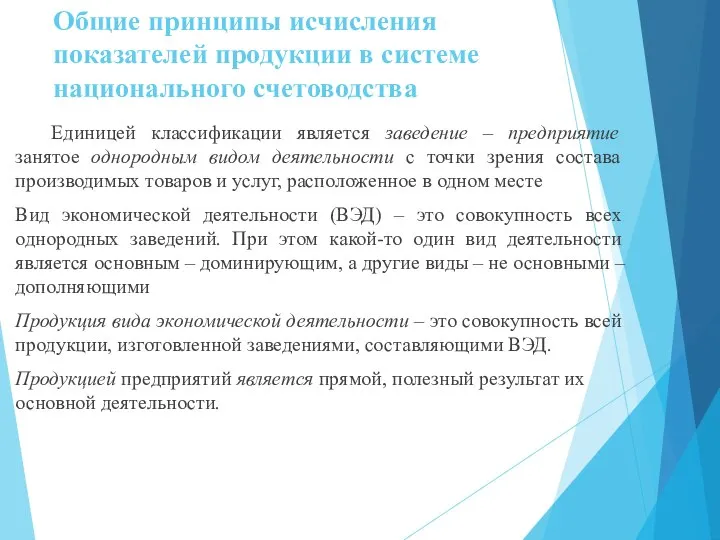 Общие принципы исчисления показателей продукции в системе национального счетоводства

Единицей классификации является заведение – предприятие занятое однородным видом деятельности с точки зрения состава производимых товаров и услуг, расположенное в одном месте

Вид экономической деятельности (ВЭД) – это совокупность всех однородных заведений. При этом какой-то один вид деятельности является основным – доминирующим, а другие виды – не основными – дополняющими

Продукция вида экономической деятельности – это совокупность всей продукции, изготовленной заведениями, составляющими ВЭД.

Продукцией предприятий является прямой, полезный результат их основной деятельности.